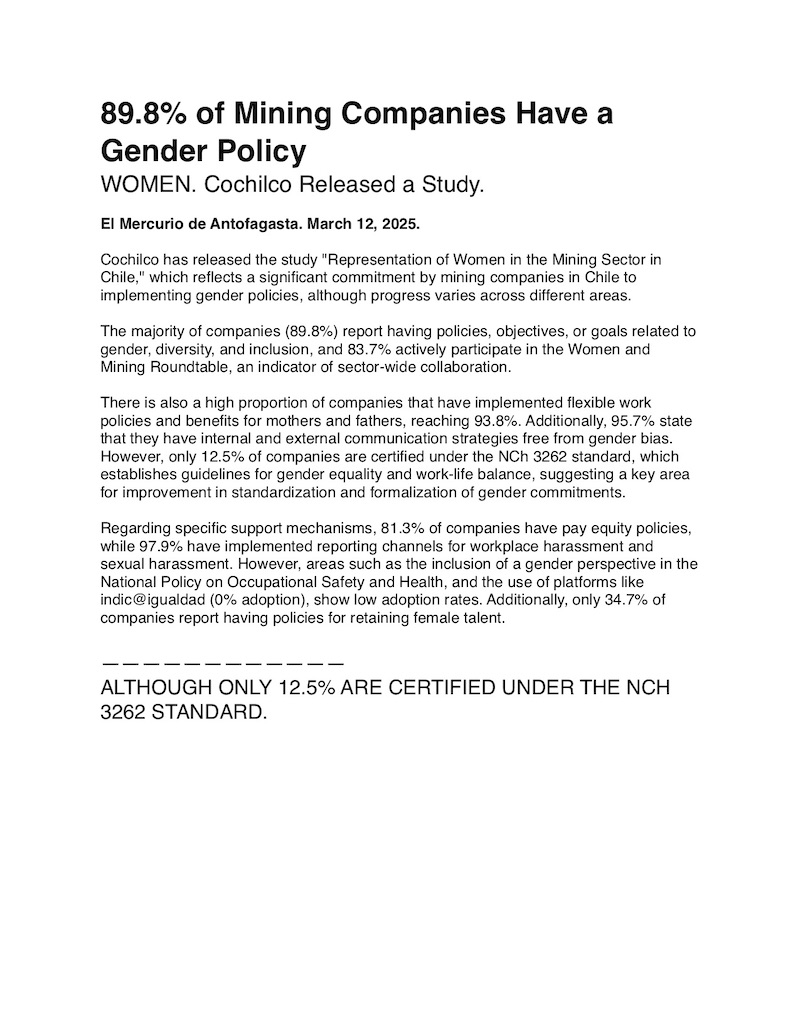 89.8% of Mining Companies Have a Gender Policy
WOMEN. Cochilco Released a Study.

El Mercurio de Antofagasta. March 12, 2025.

Cochilco has released the study "Representation of Women in the Mining Sector in Chile," which reflects a significant commitment by mining companies in Chile to implementing gender policies, although progress varies across different areas.

The majority of companies (89.8%) report having policies, objectives, or goals related to gender, diversity, and inclusion, and 83.7% actively participate in the Women and Mining Roundtable, an indicator of sector-wide collaboration.

There is also a high proportion of companies that have implemented flexible work policies and benefits for mothers and fathers, reaching 93.8%. Additionally, 95.7% state that they have internal and external communication strategies free from gender bias. However, only 12.5% of companies are certified under the NCh 3262 standard, which establishes guidelines for gender equality and work-life balance, suggesting a key area for improvement in standardization and formalization of gender commitments.

Regarding specific support mechanisms, 81.3% of companies have pay equity policies, while 97.9% have implemented reporting channels for workplace harassment and sexual harassment. However, areas such as the inclusion of a gender perspective in the National Policy on Occupational Safety and Health, and the use of platforms like indic@igualdad (0% adoption), show low adoption rates. Additionally, only 34.7% of companies report having policies for retaining female talent.

————————————

ALTHOUGH ONLY 12.5% ARE CERTIFIED UNDER THE NCH 3262 STANDARD.